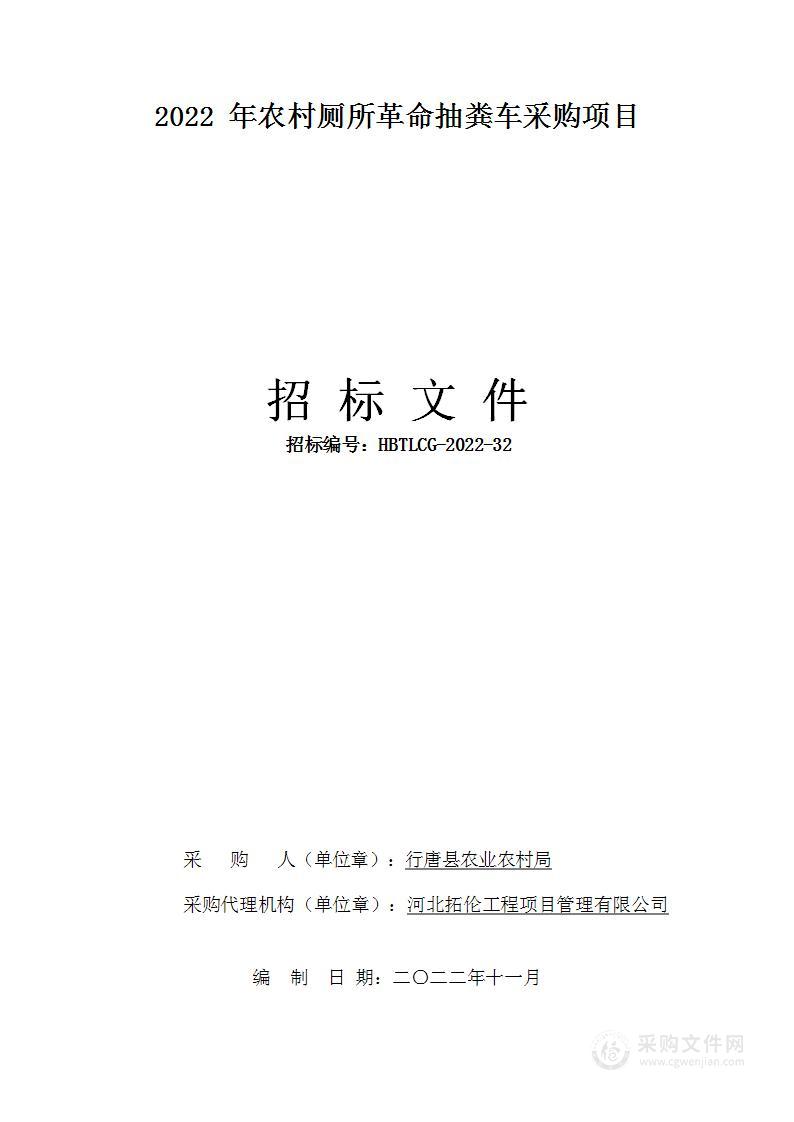 2022 年农村厕所革命抽粪车采购项目

招 标 文 件

招标编号：HBTLCG-2022-32

采 购 人（单位章）：行唐县农业农村局

采购代理机构（单位章）：河北拓伦工程项目管理有限公司

编 制 日 期：二〇二二年十一月

采购文件网
www.cgwenjian.com